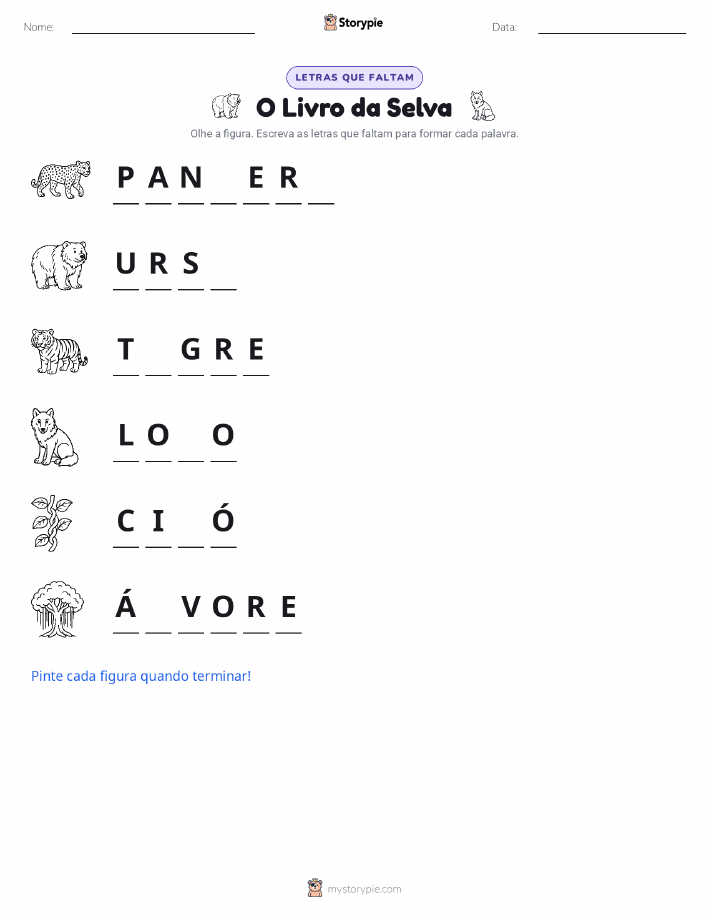 Nome: ____ Storypie Data: ____

LETRAS QUE FALTAM

O Livro da Selva

Olhe a figura. Escreva as letras que faltam para formar cada palavra.

P A N ____ E R ____

U R S ____

T ____ G R E

L O ____ O

C I ____ Ó

Á ____ V O R E

Pinte cada figura quando terminar!

mystorypie.com